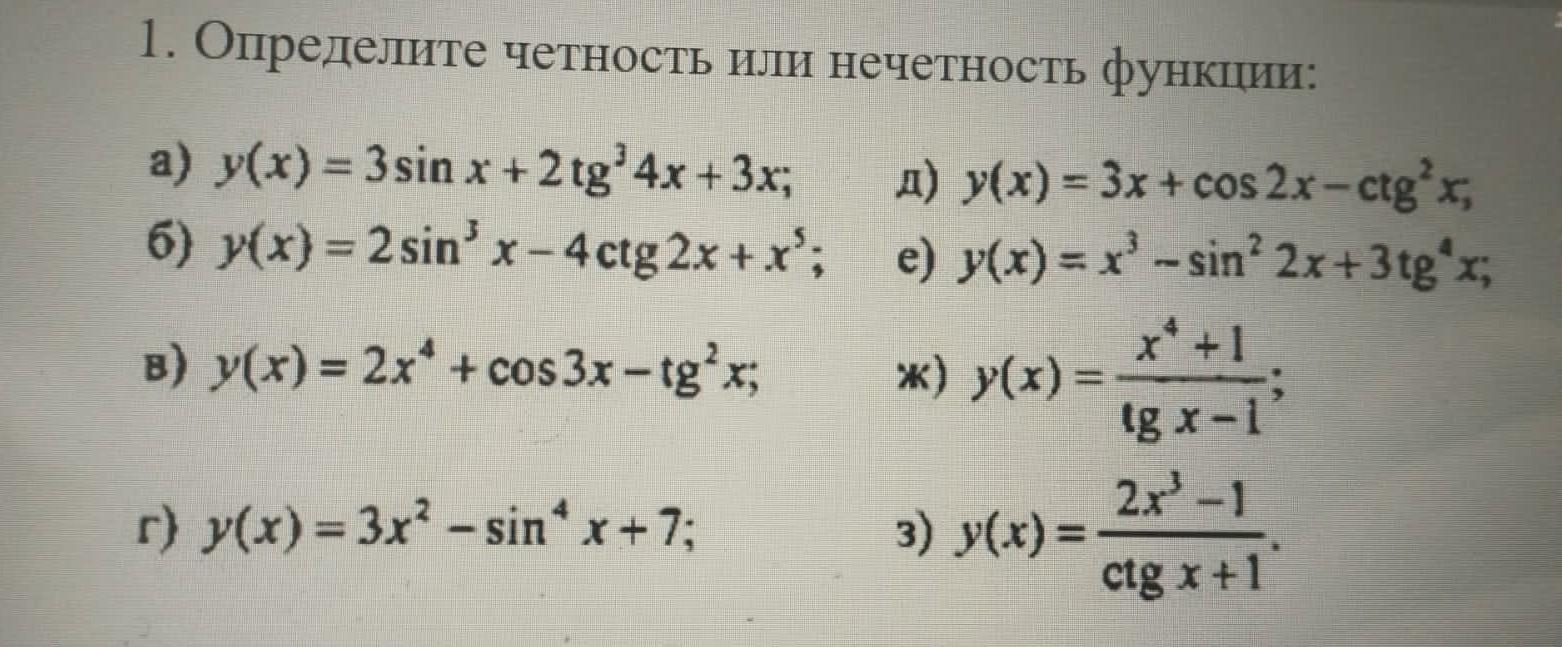 1. Определите четность или нечетность функции:

а) $y(x) = 3\sin x + 2\operatorname{tg}^3 4x + 3x;$

б) $y(x) = 2\sin^3 x - 4\operatorname{ctg} 2x + x^5;$

в) $y(x) = 2x^4 + \cos 3x - \operatorname{tg}^2 x;$

г) $y(x) = 3x^2 - \sin^4 x + 7;$

д) $y(x) = 3x + \cos 2x - \operatorname{ctg}^2 x;$

е) $y(x) = x^3 - \sin^2 2x + 3\operatorname{tg}^4 x;$

ж) $y(x) = \frac{x^4 + 1}{\operatorname{tg} x - 1};$

з) $y(x) = \frac{2x^3 - 1}{\operatorname{ctg} x + 1}.$